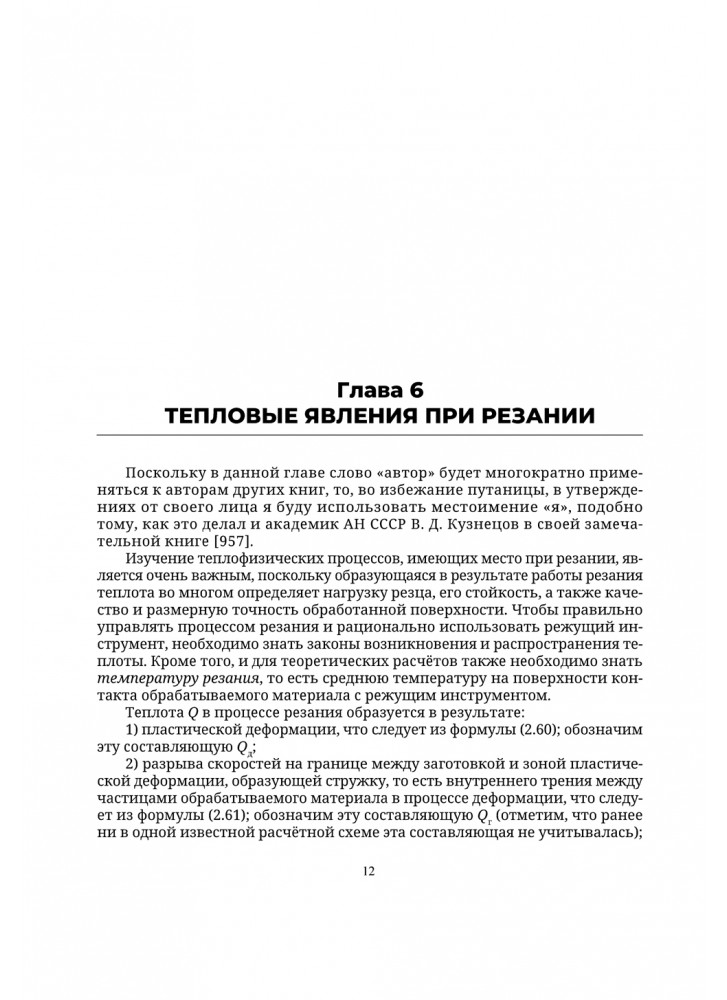 Глава 6
ТЕПЛОВЫЕ ЯВЛЕНИЯ ПРИ РЕЗАНИИ

Поскольку в данной главе слово «автор» будет многократно применяться к авторам других книг, то, во избежание путаницы, в утверждениях от своего лица я буду использовать местоимение «я», подобно тому, как это делал и академик АН СССР В. Д. Кузнецов в своей замечательной книге [957].

Изучение теплофизических процессов, имеющих место при резании, является очень важным, поскольку образующаяся в результате работы резания теплота во многом определяет нагрузку резца, его стойкость, а также качество и размерную точность обработанной поверхности. Чтобы правильно управлять процессом резания и рационально использовать режущий инструмент, необходимо знать законы возникновения и распространения теплоты. Кроме того, и для теоретических расчётов также необходимо знать температуру резания, то есть среднюю температуру на поверхности контакта обрабатываемого материала с режущим инструментом.

Теплота $Q$ в процессе резания образуется в результате:

1) пластической деформации, что следует из формулы (2.60); обозначим эту составляющую $Q_д$;

2) разрыва скоростей на границе между заготовкой и зоной пластической деформации, образующей стружку, то есть внутреннего трения между частицами обрабатываемого материала в процессе деформации, что следует из формулы (2.61); обозначим эту составляющую $Q_г$ (отметим, что ранее ни в одной известной расчётной схеме эта составляющая не учитывалась);

12